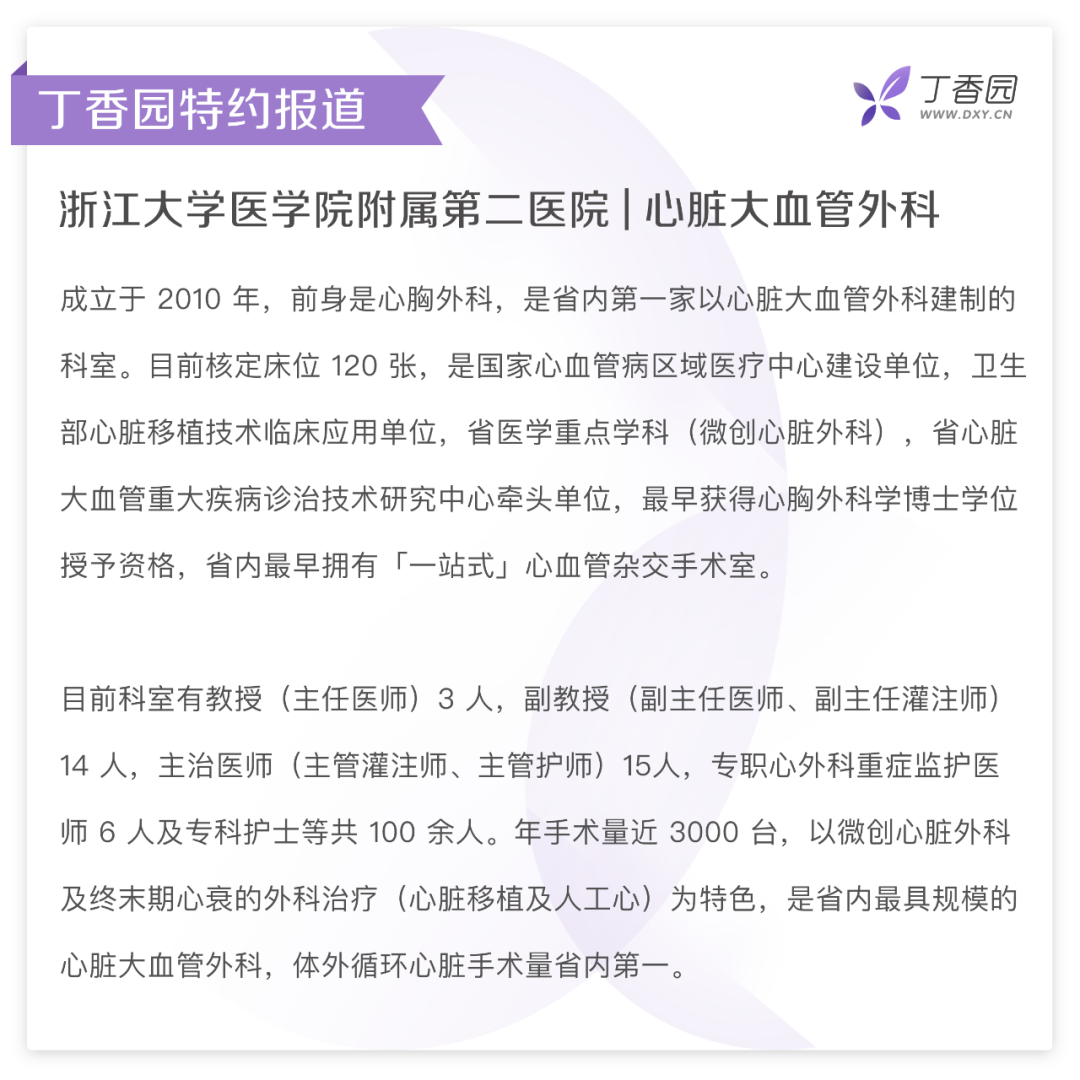 丁香园特约报道

丁香园
WWW.DXY.CN

浙江大学医学院附属第二医院 | 心脏大血管外科

成立于2010年，前身是心胸外科，是省内第一家以心脏大血管外科建制的科室。目前核定床位120张，是国家心血管病区域医疗中心建设单位，卫生部心脏移植技术临床应用单位，省医学重点学科（微创心脏外科），省心脏大血管重大疾病诊治技术研究中心牵头单位，最早获得心胸外科学博士学位授予资格，省内最早拥有「一站式」心血管杂交手术室。

目前科室有教授（主任医师）3人，副教授（副主任医师、副主任灌注师）14人，主治医师（主管灌注师、主管护师）15人，专职心外科重症监护医师6人及专科护士等共100余人。年手术量近3000台，以微创心脏外科及终末期心衰的外科治疗（心脏移植及人工心）为特色，是省内最具规模的心脏大血管外科，体外循环心脏手术量省内第一。